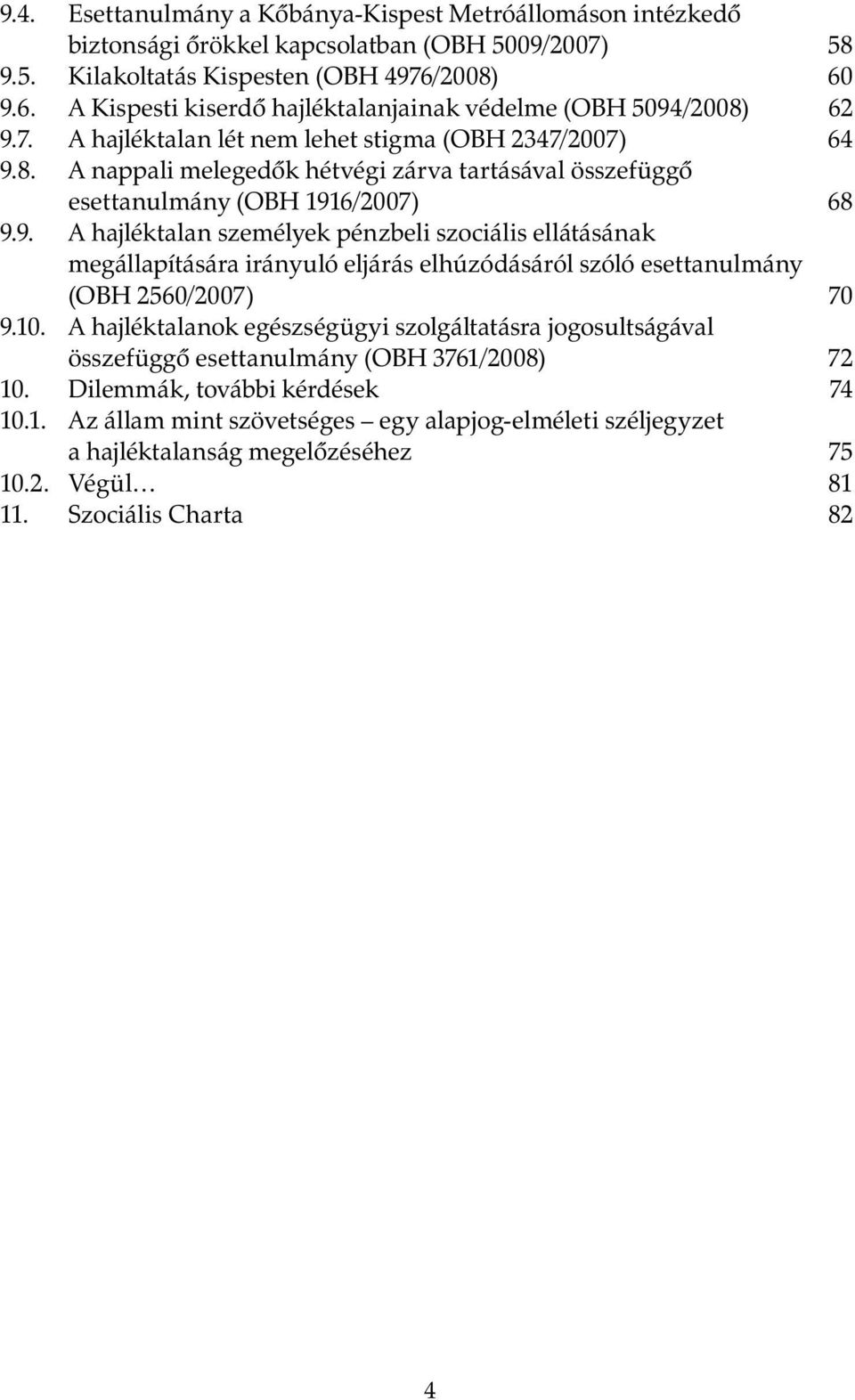 9.4. Esettanulmány a Kőbánya-Kispest Metróállomáson intézkedő biztonsági őrökkel kapcsolatban (OBH 5009/2007) 58
9.5. Kilakoltatás Kispesten (OBH 4976/2008) 60
9.6. A Kispesti kiserdő hajléktalanjainak védelme (OBH 5094/2008) 62
9.7. A hajléktalan lét nem lehet stigma (OBH 2347/2007) 64
9.8. A nappali melegedők hétvégi zárva tartásával összefüggő esettanulmány (OBH 1916/2007) 68
9.9. A hajléktalan személyek pénzbeli szociális ellátásának megállapítására irányuló eljárás elhúzódásáról szóló esettanulmány (OBH 2560/2007) 70
9.10. A hajléktalanok egészségügyi szolgáltatásra jogosultságával összefüggő esettanulmány (OBH 3761/2008) 72
10. Dilemmák, további kérdések 74
10.1. Az állam mint szövetséges – egy alapjog-elméleti széljegyzet a hajléktalanság megelőzéséhez 75
10.2. Végül… 81
11. Szociális Charta 82

4